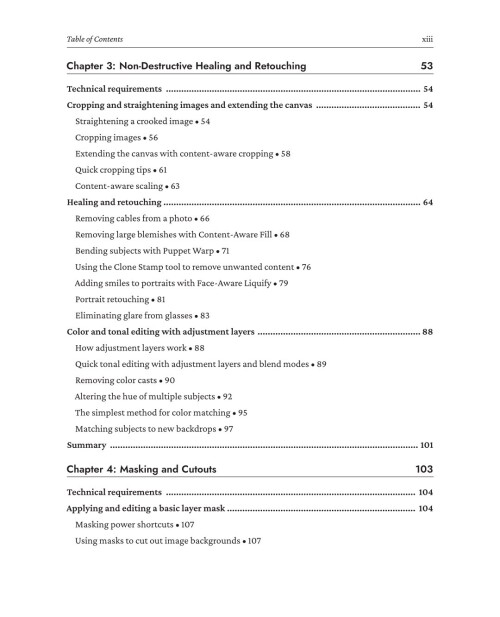 Table of Contents xiii

Chapter 3: Non-Destructive Healing and Retouching 53

Technical requirements 54

Cropping and straightening images and extending the canvas 54

Straightening a crooked image • 54

Cropping images • 56

Extending the canvas with content-aware cropping • 58

Quick cropping tips • 61

Content-aware scaling • 63

Healing and retouching 64

Removing cables from a photo • 66

Removing large blemishes with Content-Aware Fill • 68

Bending subjects with Puppet Warp • 71

Using the Clone Stamp tool to remove unwanted content • 76

Adding smiles to portraits with Face-Aware Liquify • 79

Portrait retouching • 81

Eliminating glare from glasses • 83

Color and tonal editing with adjustment layers 88

How adjustment layers work • 88

Quick tonal editing with adjustment layers and blend modes • 89

Removing color casts • 90

Altering the hue of multiple subjects • 92

The simplest method for color matching • 95

Matching subjects to new backdrops • 97

Summary 101

Chapter 4: Masking and Cutouts 103

Technical requirements 104

Applying and editing a basic layer mask 104

Masking power shortcuts • 107

Using masks to cut out image backgrounds • 107